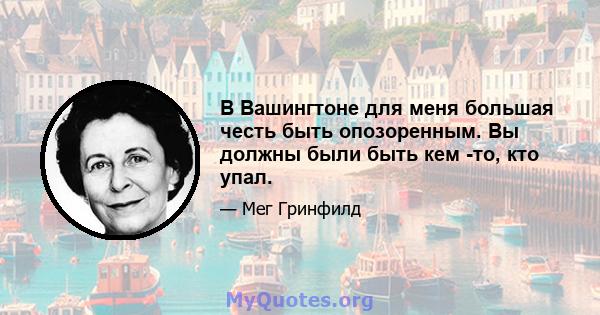 В Вашингтоне для меня большая честь быть опозоренным. Вы должны были быть кем -то, кто упал.

— Мег Гринфилд

MyQuotes.org